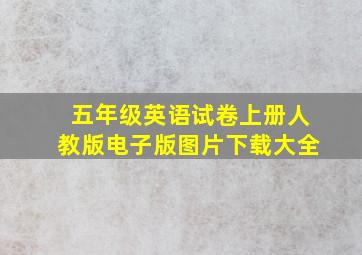 五年级英语试卷上册人教版电子版图片下载大全